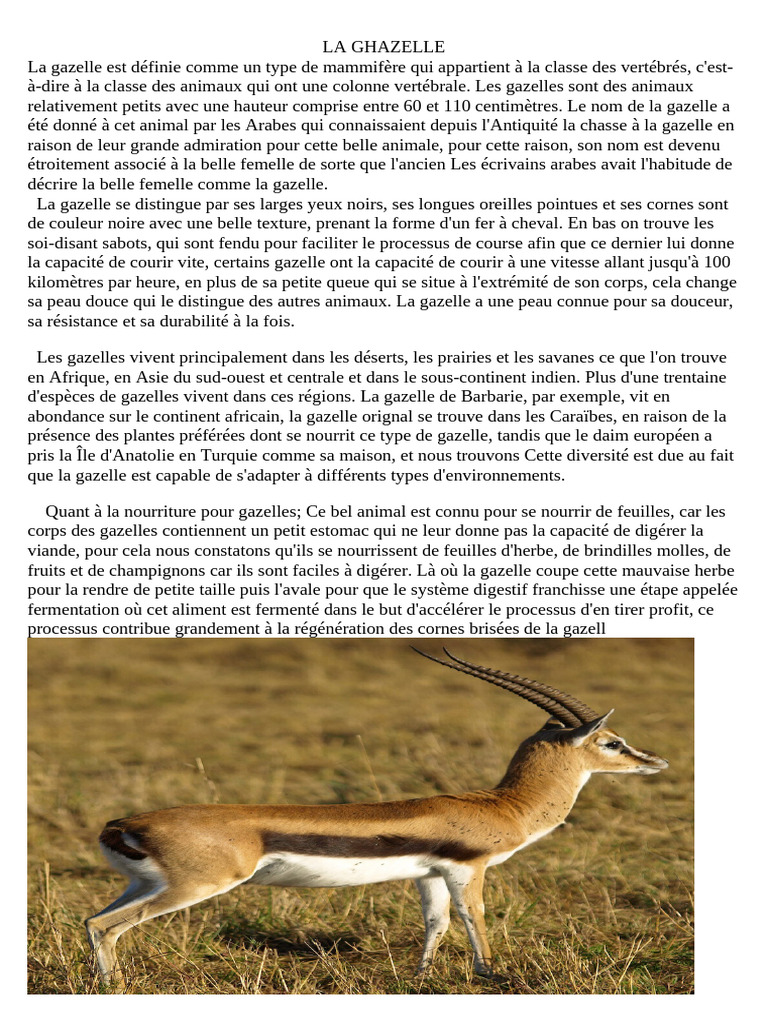 LA GHAZELLE

La gazelle est définie comme un type de mammifère qui appartient à la classe des vertébrés, c'est-à-dire à la classe des animaux qui ont une colonne vertébrale. Les gazelles sont des animaux relativement petits avec une hauteur comprise entre 60 et 110 centimètres. Le nom de la gazelle a été donné à cet animal par les Arabes qui connaissaient depuis l'Antiquité la chasse à la gazelle en raison de leur grande admiration pour cette belle animale, pour cette raison, son nom est devenu étroitement associé à la belle femelle de sorte que l'ancien Les écrivains arabes avait l'habitude de décrire la belle femelle comme la gazelle.

La gazelle se distingue par ses larges yeux noirs, ses longues oreilles pointues et ses cornes sont de couleur noire avec une belle texture, prenant la forme d'un fer à cheval. En bas on trouve les soi-disant sabots, qui sont fendu pour faciliter le processus de course afin que ce dernier lui donne la capacité de courir vite, certains gazelle ont la capacité de courir à une vitesse allant jusqu'à 100 kilomètres par heure, en plus de sa petite queue qui se situe à l'extrémité de son corps, cela change sa peau douce qui le distingue des autres animaux. La gazelle a une peau connue pour sa douceur, sa résistance et sa durabilité à la fois.

Les gazelles vivent principalement dans les déserts, les prairies et les savanes ce que l'on trouve en Afrique, en Asie du sud-ouest et centrale et dans le sous-continent indien. Plus d'une trentaine d'espèces de gazelles vivent dans ces régions. La gazelle de Barbarie, par exemple, vit en abondance sur le continent africain, la gazelle orignal se trouve dans les Caraïbes, en raison de la présence des plantes préférées dont se nourrit ce type de gazelle, tandis que le daim européen a pris la Île d'Anatolie en Turquie comme sa maison, et nous trouvons Cette diversité est due au fait que la gazelle est capable de s'adapter à différents types d'environnements.

Quant à la nourriture pour gazelles; Ce bel animal est connu pour se nourrir de feuilles, car les corps des gazelles contiennent un petit estomac qui ne leur donne pas la capacité de digérer la viande, pour cela nous constatons qu'ils se nourrissent de feuilles d'herbe, de brindilles molles, de fruits et de champignons car ils sont faciles à digérer. Là où la gazelle coupe cette mauvaise herbe pour la rendre de petite taille puis l'avale pour que le système digestif franchisse une étape appelée fermentation où cet aliment est fermenté dans le but d'accélérer le processus d'en tirer profit, ce processus contribue grandement à la régénération des cornes brisées de la gazell